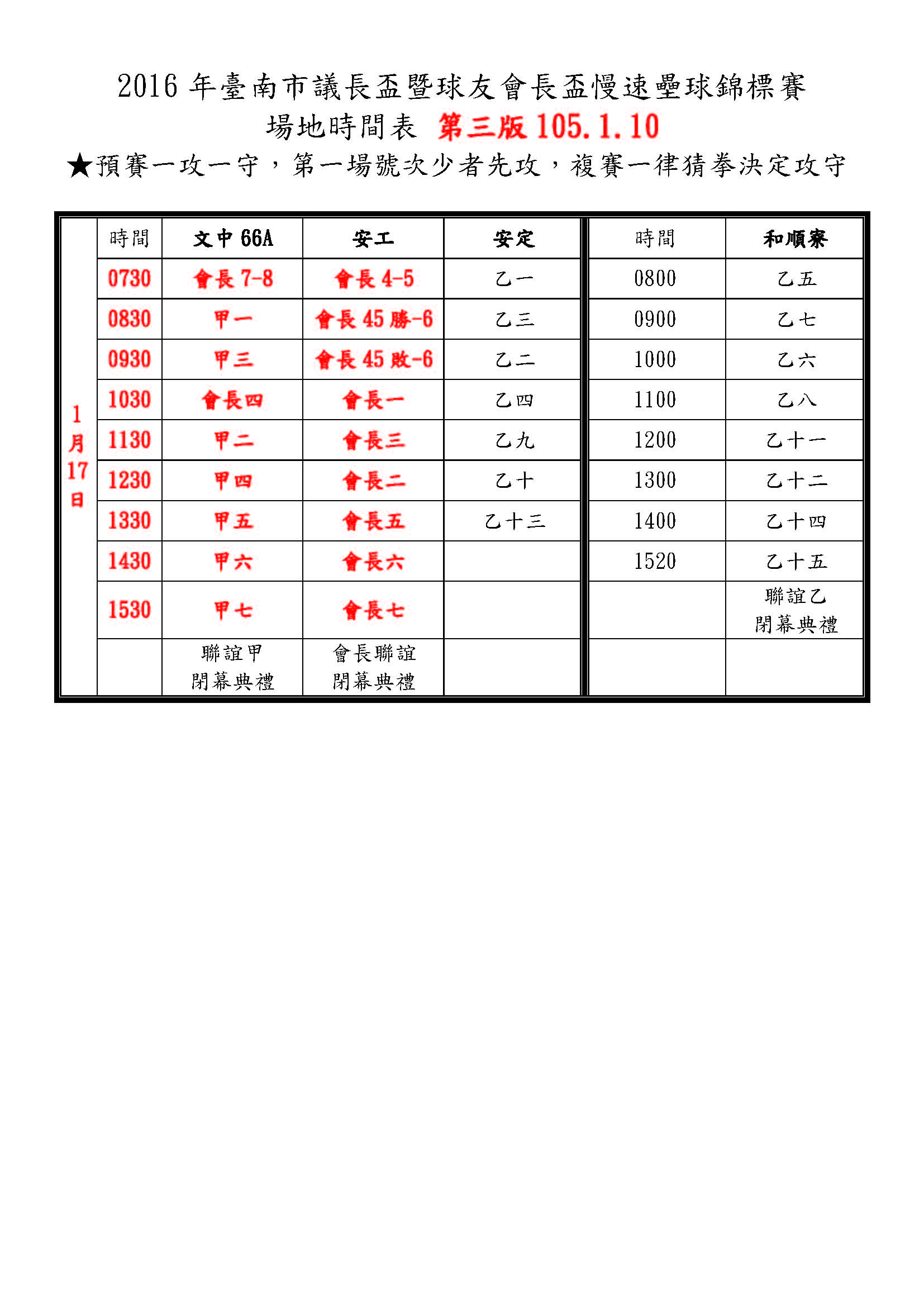 2016 年臺南市議長盃暨球友會長盃慢速壘球錦標賽
場地時間表 第三版 105.1.10
★預賽一攻一守，第一場號次少者先攻，複賽一律猜拳決定攻守

|  | 時間 | 文中 66A | 安工 | 安定 | 時間 | 和順寮 |
|---|---|---|---|---|---|---|
| 1月17日 | 0730 | 會長 7-8 | 會長 4-5 | 乙一 | 0800 | 乙五 |
|  | 0830 | 甲一 | 會長 45 勝-6 | 乙三 | 0900 | 乙七 |
|  | 0930 | 甲三 | 會長 45 敗-6 | 乙二 | 1000 | 乙六 |
|  | 1030 | 會長四 | 會長一 | 乙四 | 1100 | 乙八 |
|  | 1130 | 甲二 | 會長三 | 乙九 | 1200 | 乙十一 |
|  | 1230 | 甲四 | 會長二 | 乙十 | 1300 | 乙十二 |
|  | 1330 | 甲五 | 會長五 | 乙十三 | 1400 | 乙十四 |
|  | 1430 | 甲六 | 會長六 |  | 1520 | 乙十五 |
|  | 1530 | 甲七 | 會長七 |  |  | 聯誼乙 閉幕典禮 |
|  |  | 聯誼甲 閉幕典禮 | 會長聯誼 閉幕典禮 |  |  |  |